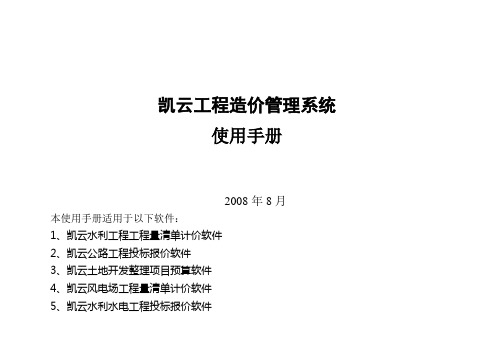 凯云工程造价管理系统
使用手册

2008 年 8 月

本使用手册适用于以下软件：

1、凯云水利工程工程量清单计价软件

2、凯云公路工程投标报价软件

3、凯云土地开发整理项目预算软件

4、凯云风电场工程量清单计价软件

5、凯云水利水电工程投标报价软件